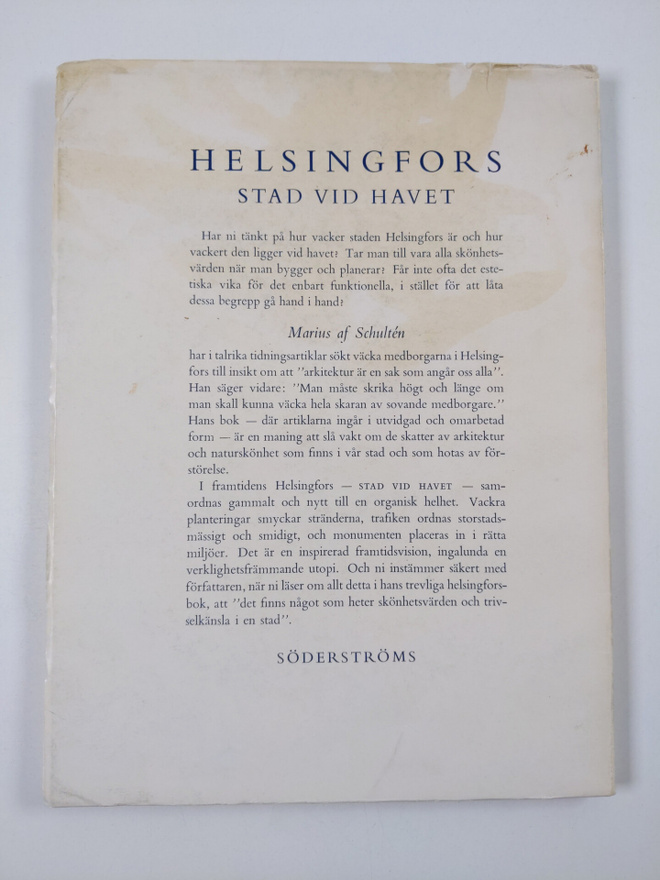 HELSINGFORS
STAD VID HAVET

Har ni tänkt på hur vacker staden Helsingfors är och hur vackert den ligger vid havet? Tar man till vara alla skönhetsvärden när man bygger och planerar? Får inte ofta det estetiska vika för det enbart funktionella, i stället för att låta dessa begrepp gå hand i hand?

Marius af Schultén

har i talrika tidningsartiklar sökt väcka medborgarna i Helsingfors till insikt om att "arkitektur är en sak som angår oss alla". Han säger vidare: "Man måste skrika högt och länge om man skall kunna väcka hela skaran av sovande medborgare." Hans bok — där artiklarna ingår i utvidgad och omarbetad form — är en maning att slå vakt om de skatter av arkitektur och naturskönhet som finns i vår stad och som hotas av förstörelse.

I framtidens Helsingfors — STAD VID HAVET — samordnas gammalt och nytt till en organisk helhet. Vackra planteringar smyckar stränderna, trafiken ordnas storstadsmässigt och smidigt, och monumenten placeras in i rätta miljöer. Det är en inspirerad framtidsvision, ingalunda en verklighetsfrämmande utopi. Och ni instämmer säkert med författaren, när ni läser om allt detta i hans trevliga helsingforsbok, att "det finns något som heter skönhetsvärden och trivselkänsla i en stad".

SÖDERSTRÖMS